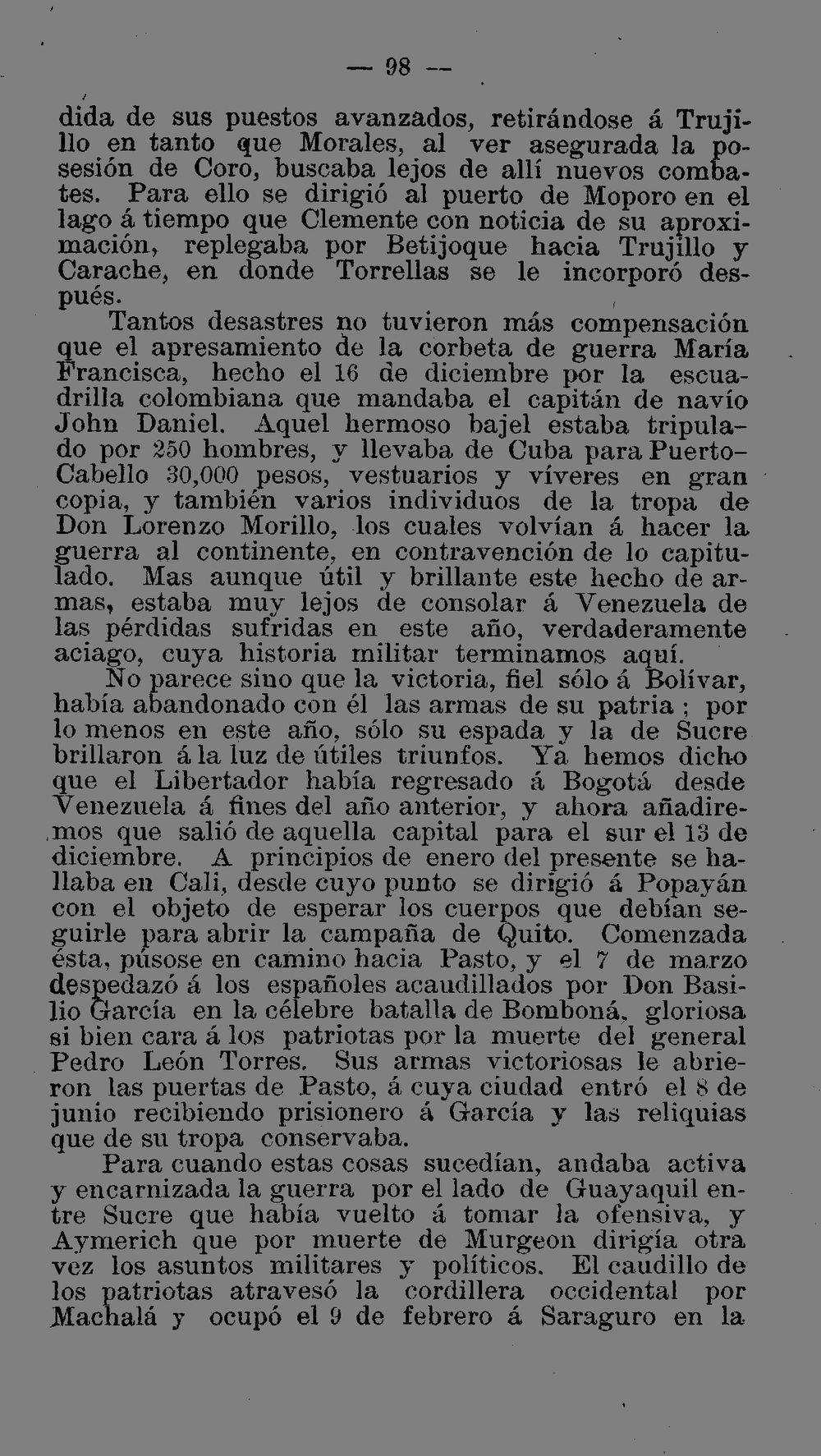 — 98 —

dida de sus puestos avanzados, retirándose á Trujillo en tanto que Morales, al ver asegurada la posesión de Coro, buscaba lejos de allí nuevos combates. Para ello se dirigió al puerto de Moporo en el lago á tiempo que Clemente con noticia de su aproximación, replegaba por Betijoque hacia Trujillo y Carache, en donde Torrellas se le incorporó después.

Tantos desastres no tuvieron más compensación que el apresamiento de la corbeta de guerra María Francisca, hecho el 16 de diciembre por la escuadrilla colombiana que mandaba el capitán de navío John Daniel. Aquel hermoso bajel estaba tripulado por 250 hombres, y llevaba de Cuba para Puerto-Cabello 30,000 pesos, vestuarios y víveres en gran copia, y también varios individuos de la tropa de Don Lorenzo Morillo, los cuales volvían á hacer la guerra al continente, en contravención de lo capitulado. Mas aunque útil y brillante este hecho de armas, estaba muy lejos de consolar á Venezuela de las pérdidas sufridas en este año, verdaderamente aciago, cuya historia militar terminamos aquí.

No parece sino que la victoria, fiel sólo á Bolívar, había abandonado con él las armas de su patria ; por lo menos en este año, sólo su espada y la de Sucre brillaron á la luz de útiles triunfos. Ya hemos dicho que el Libertador había regresado á Bogotá desde Venezuela á fines del año anterior, y ahora añadiremos que salió de aquella capital para el sur el 13 de diciembre. A principios de enero del presente se hallaba en Cali, desde cuyo punto se dirigió á Popayán con el objeto de esperar los cuerpos que debían seguirle para abrir la campaña de Quito. Comenzada ésta, púsose en camino hacia Pasto, y el 7 de marzo despedazó á los españoles acaudillados por Don Basilio García en la célebre batalla de Bomboná, gloriosa si bien cara á los patriotas por la muerte del general Pedro León Torres. Sus armas victoriosas le abrieron las puertas de Pasto, á cuya ciudad entró el 8 de junio recibiendo prisionero á García y las reliquias que de su tropa conservaba.

Para cuando estas cosas sucedían, andaba activa y encarnizada la guerra por el lado de Guayaquil entre Sucre que había vuelto á tomar la ofensiva, y Aymerich que por muerte de Murgeon dirigía otra vez los asuntos militares y políticos. El caudillo de los patriotas atravesó la cordillera occidental por Machalá y ocupó el 9 de febrero á Saraguro en la